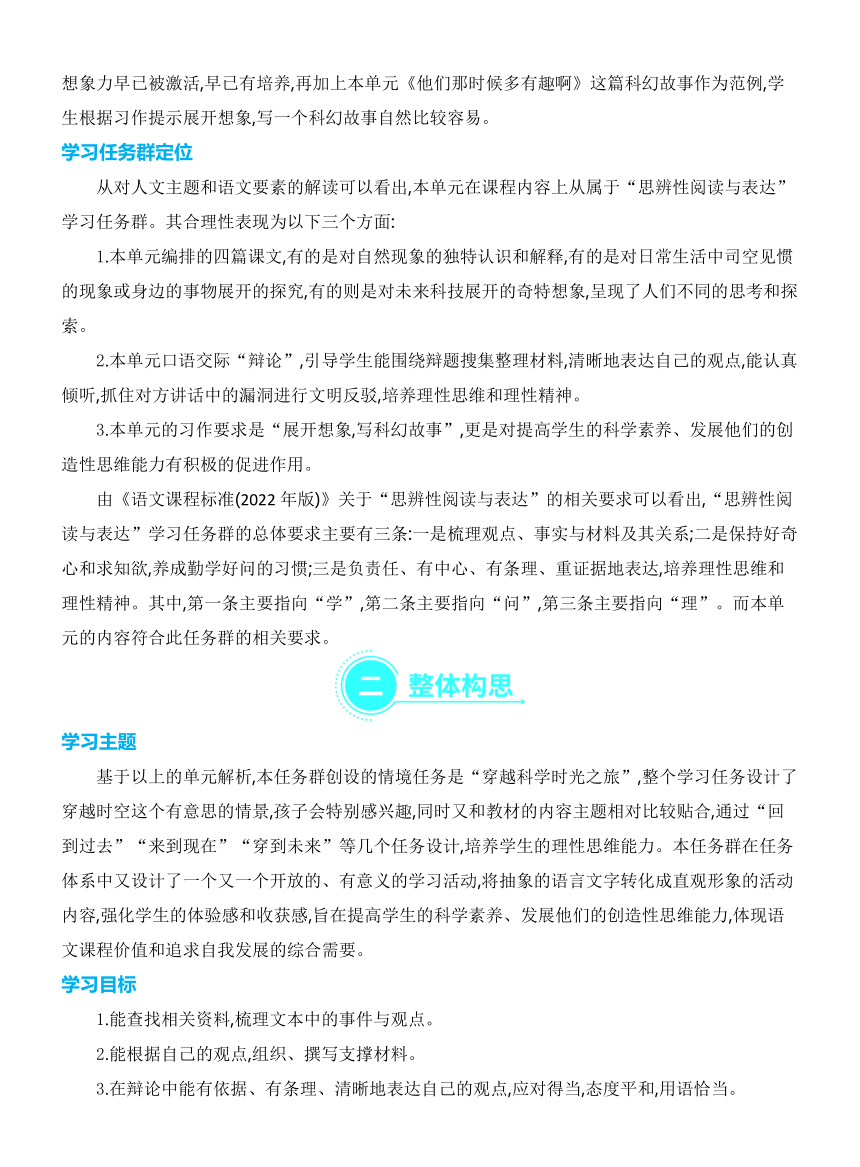 想象力早已被激活,早已有培养,再加上本单元《他们那时候多有趣啊》这篇科幻故事作为范例,学生根据习作提示展开想象,写一个科幻故事自然比较容易。

学习任务群定位

从对人文主题和语文要素的解读可以看出,本单元在课程内容上从属于“思辨性阅读与表达”学习任务群。其合理性表现为以下三个方面:

1.本单元编排的四篇课文,有的是对自然现象的独特认识和解释,有的是对日常生活中司空见惯的现象或身边的事物展开的探究,有的则是对未来科技展开的奇特想象,呈现了人们不同的思考和探索。

2.本单元口语交际“辩论”,引导学生能围绕辩题搜集整理材料,清晰地表达自己的观点,能认真倾听,抓住对方讲话中的漏洞进行文明反驳,培养理性思维和理性精神。

3.本单元的习作要求是“展开想象,写科幻故事”,更是对提高学生的科学素养、发展他们的创造性思维能力有积极的促进作用。

由《语文课程标准(2022 年版)》关于“思辨性阅读与表达”的相关要求可以看出,“思辨性阅读与表达”学习任务群的总体要求主要有三条:一是梳理观点、事实与材料及其关系;二是保持好奇心和求知欲,养成勤学好问的习惯;三是负责任、有中心、有条理、重证据地表达,培养理性思维和理性精神。其中,第一条主要指向“学”,第二条主要指向“问”,第三条主要指向“理”。而本单元的内容符合此任务群的相关要求。

二 整体构思

学习主题

基于以上的单元解析,本任务群创设的情境任务是“穿越科学时光之旅”,整个学习任务设计了穿越时空这个有意思的情景,孩子会特别感兴趣,同时又和教材的内容主题相对比较贴合,通过“回到过去”“来到现在”“穿到未来”等几个任务设计,培养学生的理性思维能力。本任务群在任务体系中又设计了一个又一个开放的、有意义的学习活动,将抽象的语言文字转化成直观形象的活动内容,强化学生的体验感和收获感,旨在提高学生的科学素养、发展他们的创造性思维能力,体现语文课程价值和追求自我发展的综合需要。

学习目标

1.能查找相关资料,梳理文本中的事件与观点。

2.能根据自己的观点,组织、撰写支撑材料。

3.在辩论中能有依据、有条理、清晰地表达自己的观点,应对得当,态度平和,用语恰当。